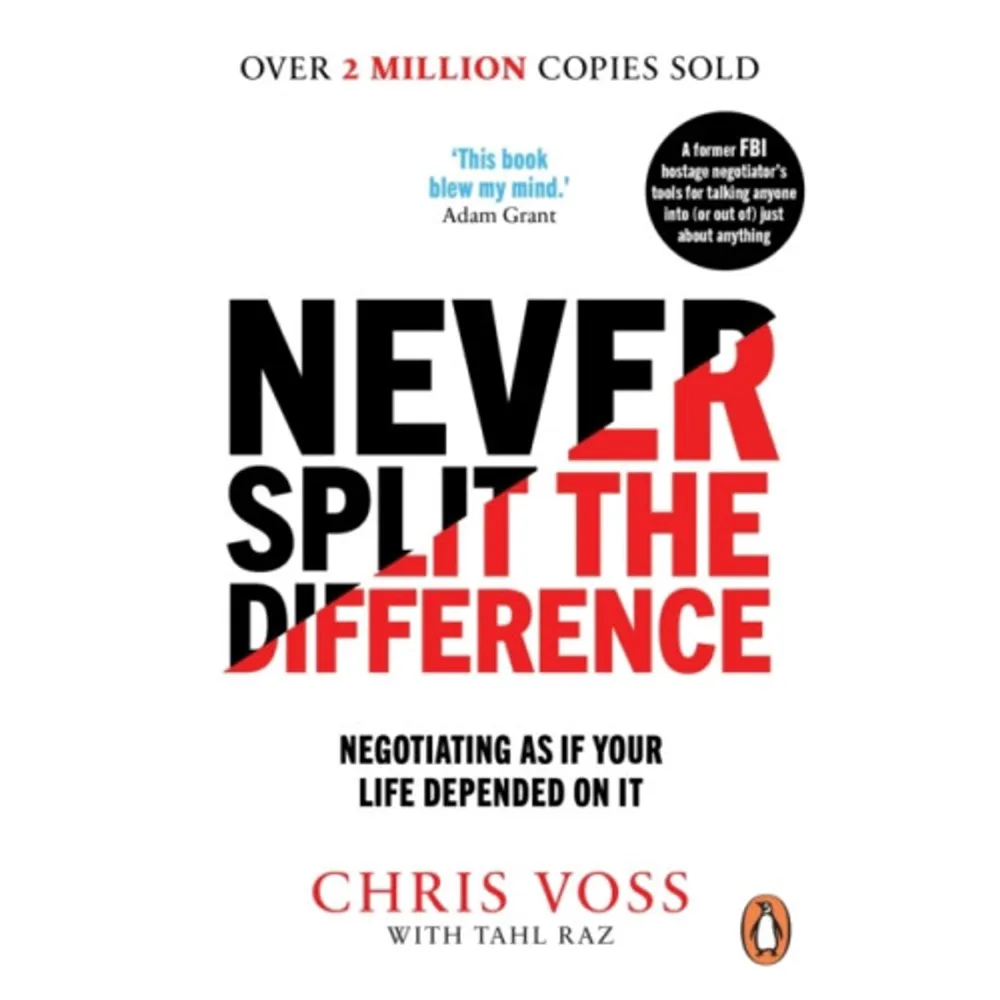 OVER 2 MILLION COPIES SOLD

'This book blew my mind.'
Adam Grant

A former FBI hostage negotiator's tools for talking anyone into (or out of) just about anything

NEVER SPLIT THE DIFFERENCE

NEGOTIATING AS IF YOUR LIFE DEPENDED ON IT

CHRIS VOSS
WITH TAHL RAZ